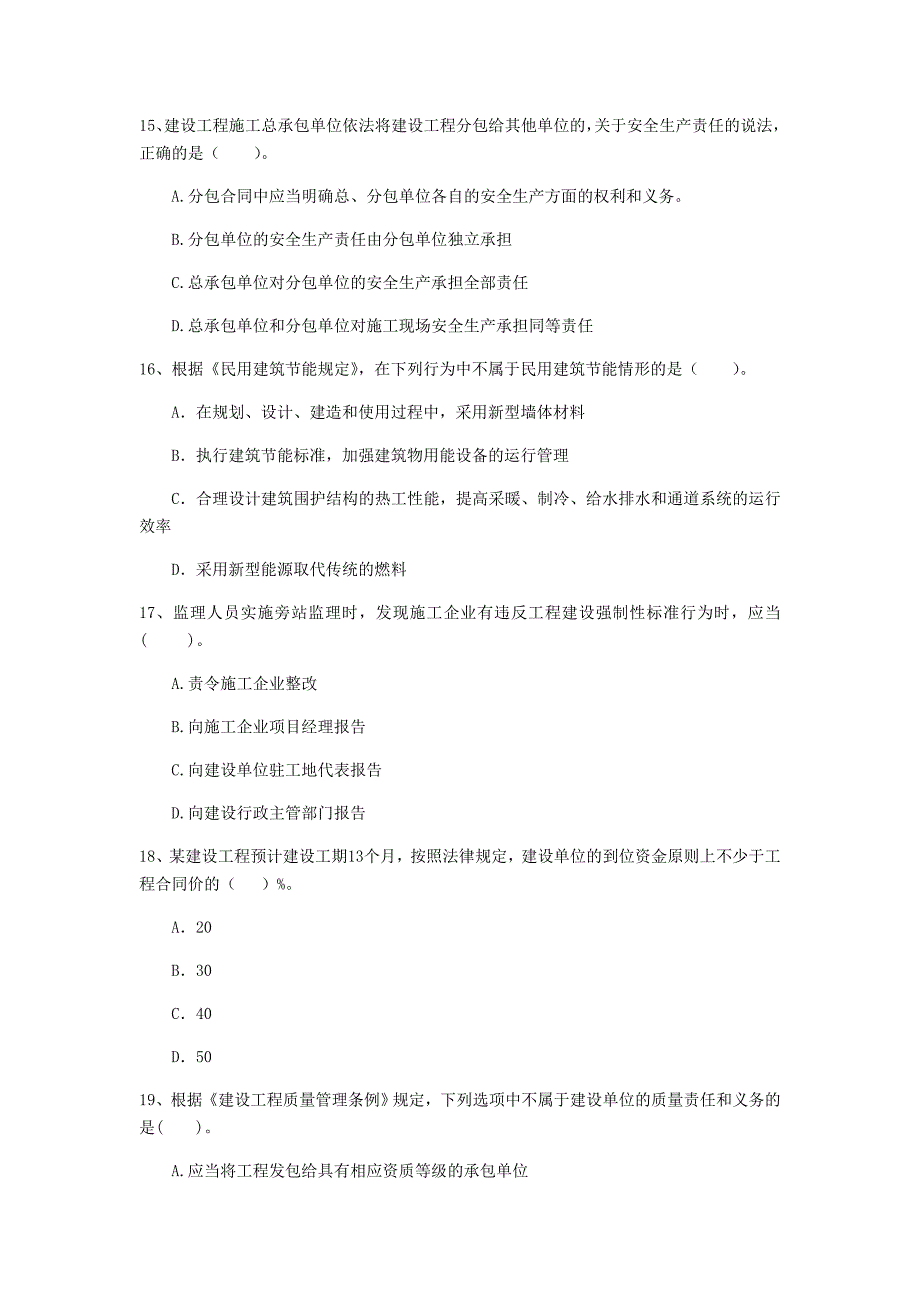 15、建设工程施工总承包单位依法将建设工程分包给其他单位的，关于安全生产责任的说法，正确的是（　　）。

A.分包合同中应当明确总、分包单位各自的安全生产方面的权利和义务。

B.分包单位的安全生产责任由分包单位独立承担

C.总承包单位对分包单位的安全生产承担全部责任

D.总承包单位和分包单位对施工现场安全生产承担同等责任

16、根据《民用建筑节能规定》，在下列行为中不属于民用建筑节能情形的是（　　）。

A. 在规划、设计、建造和使用过程中，采用新型墙体材料

B. 执行建筑节能标准，加强建筑物用能设备的运行管理

C. 合理设计建筑围护结构的热工性能，提高采暖、制冷、给水排水和通道系统的运行效率

D. 采用新型能源取代传统的燃料

17、监理人员实施旁站监理时，发现施工企业有违反工程建设强制性标准行为时，应当（　　）。

A.责令施工企业整改

B.向施工企业项目经理报告

C.向建设单位驻工地代表报告

D.向建设行政主管部门报告

18、某建设工程预计建设工期13个月，按照法律规定，建设单位的到位资金原则上不少于工程合同价的（　　）%。

A. 20

B. 30

C. 40

D. 50

19、根据《建设工程质量管理条例》规定，下列选项中不属于建设单位的质量责任和义务的是(　　)。

A.应当将工程发包给具有相应资质等级的承包单位